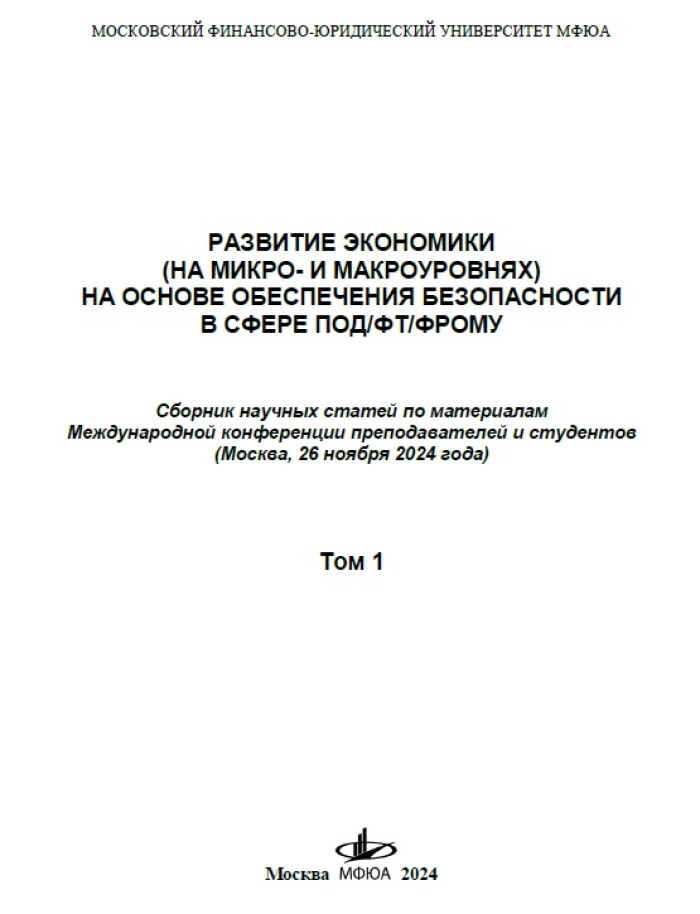 МОСКОВСКИЙ ФИНАНСОВО-ЮРИДИЧЕСКИЙ УНИВЕРСИТЕТ МФЮА

РАЗВИТИЕ ЭКОНОМИКИ
(НА МИКРО- И МАКРОУРОВНЯХ)
НА ОСНОВЕ ОБЕСПЕЧЕНИЯ БЕЗОПАСНОСТИ
В СФЕРЕ ПОД/ФТ/ФРОМУ

Сборник научных статей по материалам
Международной конференции преподавателей и студентов
(Москва, 26 ноября 2024 года)

Том 1

Москва МФЮА 2024